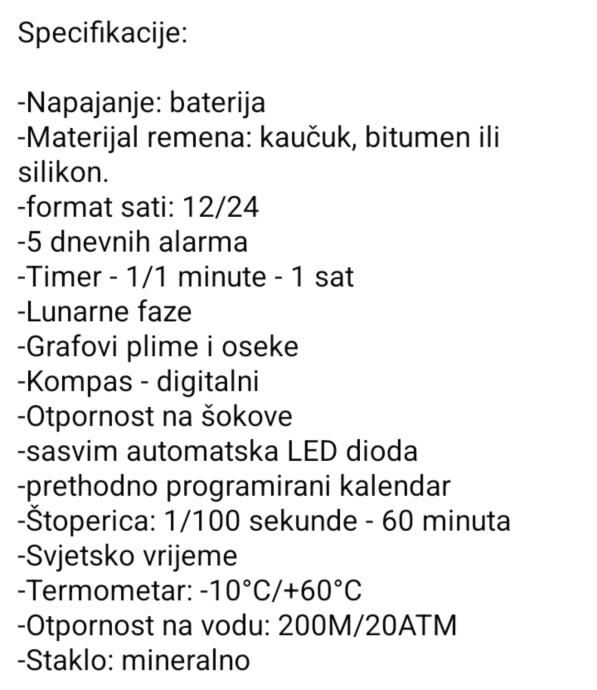 Specifikacije:

-Napajanje: baterija
-Materijal remena: kaučuk, bitumen ili silikon.
-format sati: 12/24
-5 dnevnih alarma
-Timer - 1/1 minute - 1 sat
-Lunarne faze
-Grafovi plime i oseke
-Kompas - digitalni
-Otpornost na šokove
-sasvim automatska LED dioda
-prethodno programirani kalendar
-Štoperica: 1/100 sekunde - 60 minuta
-Svjetsko vrijeme
-Termometar: -10°C/+60°C
-Otpornost na vodu: 200M/20ATM
-Staklo: mineralno